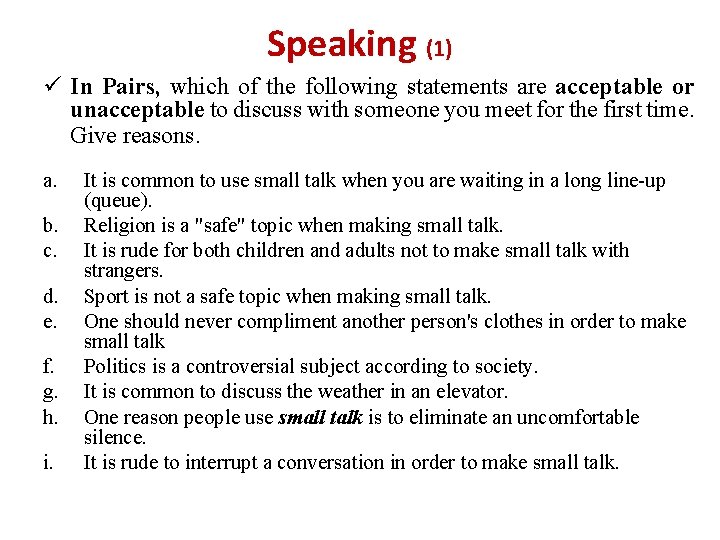 Speaking (1)

✓ In Pairs, which of the following statements are acceptable or unacceptable to discuss with someone you meet for the first time. Give reasons.

a. It is common to use small talk when you are waiting in a long line-up (queue).
b. Religion is a "safe" topic when making small talk.
c. It is rude for both children and adults not to make small talk with strangers.
d. Sport is not a safe topic when making small talk.
e. One should never compliment another person's clothes in order to make small talk
f. Politics is a controversial subject according to society.
g. It is common to discuss the weather in an elevator.
h. One reason people use small talk is to eliminate an uncomfortable silence.
i. It is rude to interrupt a conversation in order to make small talk.